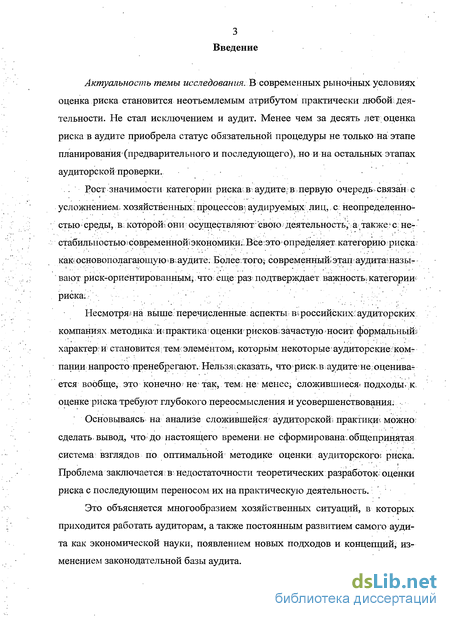 3

Введение

Актуальность темы исследования. В современных рыночных условиях оценка риска становится неотъемлемым атрибутом практически любой деятельности. Не стал исключением и аудит. Менее чем за десять лет оценка риска в аудите приобрела статус обязательной процедуры не только на этапе планирования (предварительного и последующего), но и на остальных этапах аудиторской проверки.

Рост значимости категории риска в аудите в первую очередь связан с усложнением хозяйственных процессов аудируемых лиц, с неопределенностью среды, в которой они осуществляют свою деятельность, а также с нестабильностью современной экономики. Все это определяет категорию риска как основополагающую в аудите. Более того, современный этап аудита называют риск-ориентированным, что еще раз подтверждает важность категории риска.

Несмотря на выше перечисленные аспекты в российских аудиторских компаниях методика и практика оценки рисков зачастую носит формальный характер и становится тем элементом, которым некоторые аудиторские компании напросто пренебрегают. Нельзя сказать, что риск в аудите не оценивается вообще, это конечно не так, тем не менее, сложившиеся подходы к оценке риска требуют глубокого переосмысления и усовершенствования.

Основываясь на анализе сложившейся аудиторской практики можно сделать вывод, что до настоящего времени не сформирована общепринятая система взглядов по оптимальной методике оценки аудиторского риска. Проблема заключается в недостаточности теоретических разработок оценки риска с последующим переносом их на практическую деятельность.

Это объясняется многообразием хозяйственных ситуаций, в которых приходится работать аудиторам, а также постоянным развитием самого аудита как экономической науки, появлением новых подходов и концепций, изменением законодательной базы аудита.

dsLib.net
библиотека диссертаций